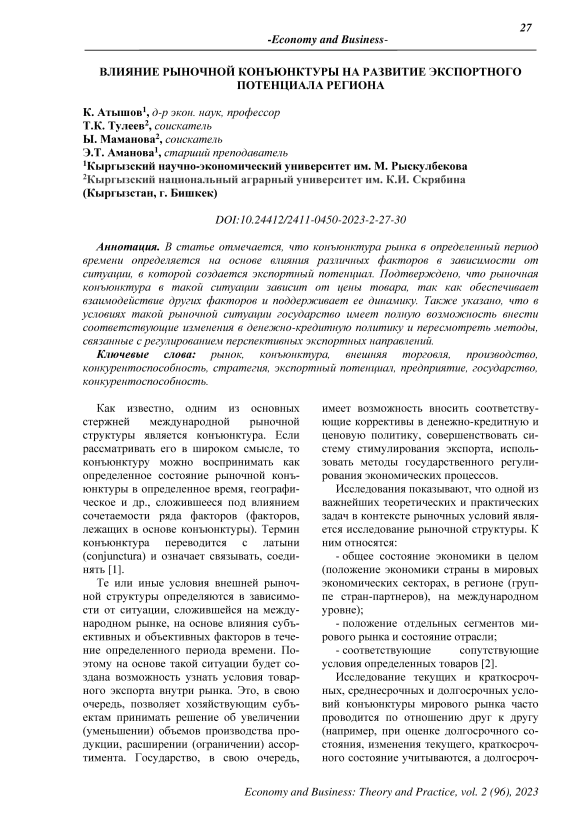 27

-Economy and Business-

ВЛИЯНИЕ РЫНОЧНОЙ КОНЪЮНКТУРЫ НА РАЗВИТИЕ ЭКСПОРТНОГО ПОТЕНЦИАЛА РЕГИОНА

К. Атышов$^1$, д-р экон. наук, профессор
Т.К. Тулеев$^2$, соискатель
Ы. Маманова$^2$, соискатель
Э.Т. Аманова$^1$, старший преподаватель
$^1$Кыргызский научно-экономический университет им. М. Рыскулбекова
$^2$Кыргызский национальный аграрный университет им. К.И. Скрябина
(Кыргызстан, г. Бишкек)

DOI:10.24412/2411-0450-2023-2-27-30

Аннотация. В статье отмечается, что конъюнктура рынка в определенный период времени определяется на основе влияния различных факторов в зависимости от ситуации, в которой создается экспортный потенциал. Подтверждено, что рыночная конъюнктура в такой ситуации зависит от цены товара, так как обеспечивает взаимодействие других факторов и поддерживает ее динамику. Также указано, что в условиях такой рыночной ситуации государство имеет полную возможность внести соответствующие изменения в денежно-кредитную политику и пересмотреть методы, связанные с регулированием перспективных экспортных направлений.

Ключевые слова: рынок, конъюнктура, внешняя торговля, производство, конкурентоспособность, стратегия, экспортный потенциал, предприятие, государство, конкурентоспособность.

Как известно, одним из основных стержней международной рыночной структуры является конъюнктура. Если рассматривать его в широком смысле, то конъюнктуру можно воспринимать как определенное состояние рыночной конъюнктуры в определенное время, географическое и др., сложившееся под влиянием сочетаемости ряда факторов (факторов, лежащих в основе конъюнктуры). Термин конъюнктура переводится с латыни (conjunctura) и означает связывать, соединять [1].

Те или иные условия внешней рыночной структуры определяются в зависимости от ситуации, сложившейся на международном рынке, на основе влияния субъективных и объективных факторов в течение определенного периода времени. Поэтому на основе такой ситуации будет создана возможность узнать условия товарного экспорта внутри рынка. Это, в свою очередь, позволяет хозяйствующим субъектам принимать решение об увеличении (уменьшении) объемов производства продукции, расширении (ограничении) ассортимента. Государство, в свою очередь, имеет возможность вносить соответствующие коррективы в денежно-кредитную и ценовую политику, совершенствовать систему стимулирования экспорта, использовать методы государственного регулирования экономических процессов.

Исследования показывают, что одной из важнейших теоретических и практических задач в контексте рыночных условий является исследование рыночной структуры. К ним относятся:

- общее состояние экономики в целом (положение экономики страны в мировых экономических секторах, в регионе (группе стран-партнеров), на международном уровне);

- положение отдельных сегментов мирового рынка и состояние отрасли;

- соответствующие сопутствующие условия определенных товаров [2].

Исследование текущих и краткосрочных, среднесрочных и долгосрочных условий конъюнктуры мирового рынка часто проводится по отношению друг к другу (например, при оценке долгосрочного состояния, изменения текущего, краткосрочного состояние учитываются, а долгосроч-

Economy and Business: Theory and Practice, vol. 2 (96), 2023